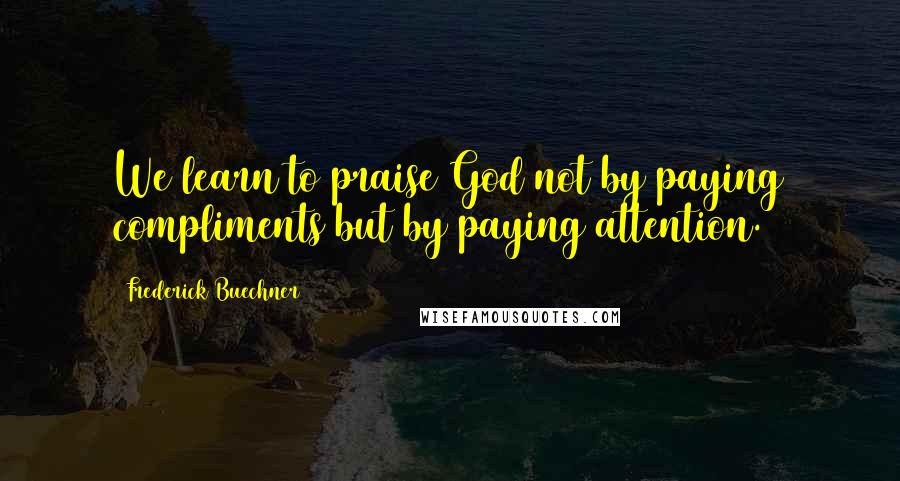 We learn to praise God not by paying compliments but by paying attention.

Frederick Buechner

WISEFAMOUSQUOTES.COM